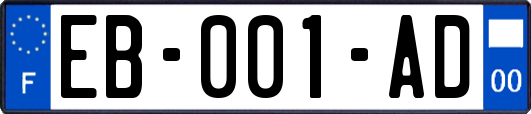 F
EB-001-AD
00